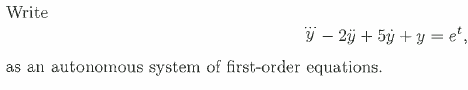 Write

$\dddot{y} - 2\ddot{y} + 5\dot{y} + y = e^t,$

as an autonomous system of first-order equations.